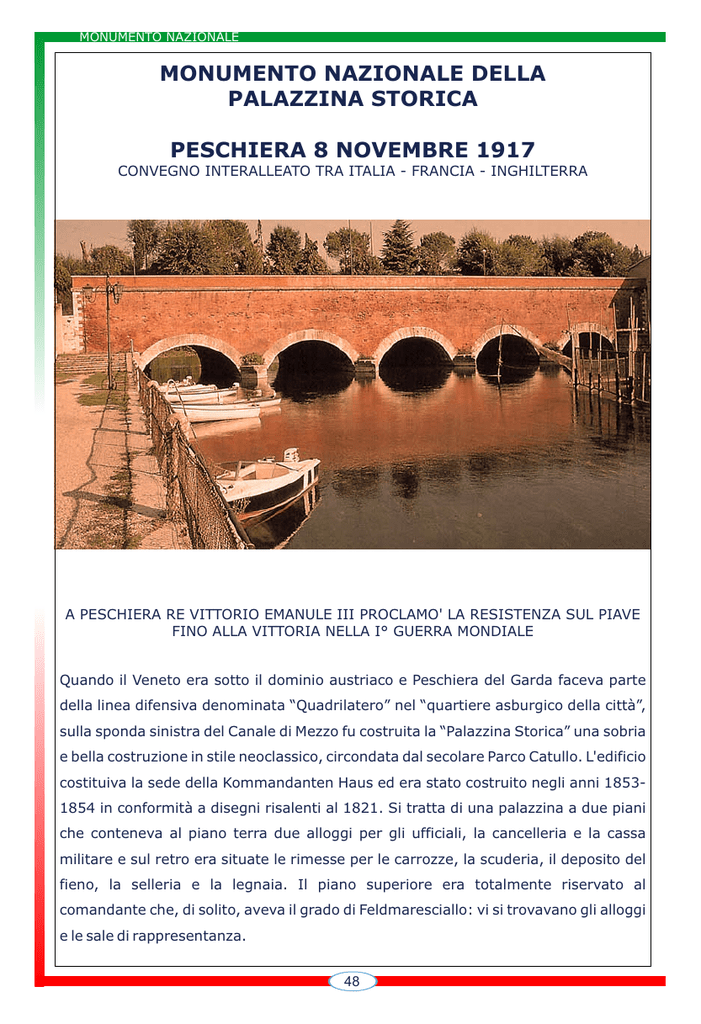 MONUMENTO NAZIONALE

MONUMENTO NAZIONALE DELLA PALAZZINA STORICA

PESCHIERA 8 NOVEMBRE 1917

CONVEGNO INTERALLEATO TRA ITALIA - FRANCIA - INGHILTERRA

A PESCHIERA RE VITTORIO EMANULE III PROCLAMO' LA RESISTENZA SUL PIAVE FINO ALLA VITTORIA NELLA I° GUERRA MONDIALE

Quando il Veneto era sotto il dominio austriaco e Peschiera del Garda faceva parte della linea difensiva denominata "Quadrilatero" nel "quartiere asburgico della città", sulla sponda sinistra del Canale di Mezzo fu costruita la "Palazzina Storica" una sobria e bella costruzione in stile neoclassico, circondata dal secolare Parco Catullo. L'edificio costituiva la sede della Kommandanten Haus ed era stato costruito negli anni 1853-1854 in conformità a disegni risalenti al 1821. Si tratta di una palazzina a due piani che conteneva al piano terra due alloggi per gli ufficiali, la cancelleria e la cassa militare e sul retro era situate le rimesse per le carrozze, la scuderia, il deposito del fieno, la selleria e la legnaia. Il piano superiore era totalmente riservato al comandante che, di solito, aveva il grado di Feldmaresciallo: vi si trovavano gli alloggi e le sale di rappresentanza.

48